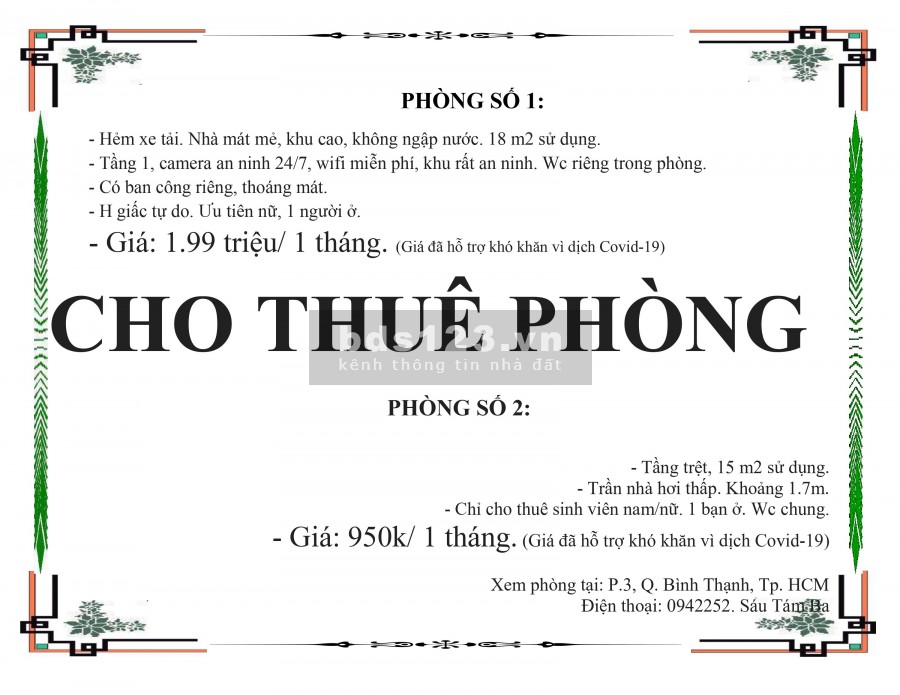 PHÒNG SỐ 1:

- Hẻm xe tải. Nhà mát mẻ, khu cao, không ngập nước. 18 m2 sử dụng.
- Tầng 1, camera an ninh 24/7, wifi miễn phí, khu rất an ninh. Wc riêng trong phòng.
- Có ban công riêng, thoáng mát.
- H giấc tự do. Ưu tiên nữ, 1 người ở.
- Giá: 1.99 triệu/ 1 tháng. (Giá đã hỗ trợ khó khăn vì dịch Covid-19)

CHO THUÊ PHÒNG

PHÒNG SỐ 2:

- Tầng trệt, 15 m2 sử dụng.
- Trần nhà hơi thấp. Khoảng 1.7m.
- Chỉ cho thuê sinh viên nam/nữ. 1 bạn ở. Wc chung.
- Giá: 950k/ 1 tháng. (Giá đã hỗ trợ khó khăn vì dịch Covid-19)

Xem phòng tại: P.3, Q. Bình Thạnh, Tp. HCM
Điện thoại: 0942252. Sáu Tám Ba

bds123.vn
kênh thông tin nhà đất